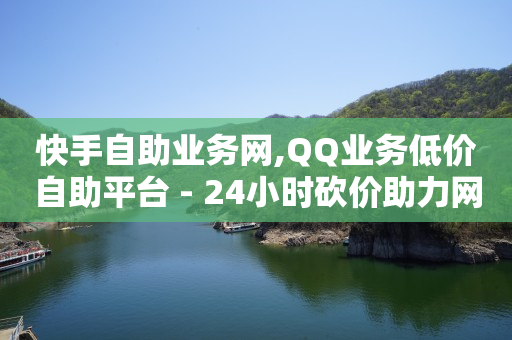 快手自助业务网,QQ业务低价自助平台 - 24小时砍价助力网